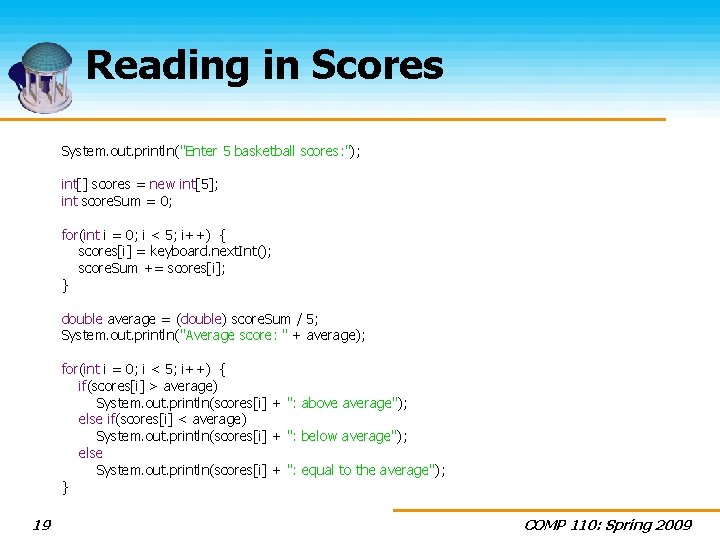 Reading in Scores

System.out.println("Enter 5 basketball scores:");

int[] scores = new int[5];
int scoreSum = 0;

for(int i = 0; i < 5; i++) {
    scores[i] = keyboard.nextInt();
    scoreSum += scores[i];
}

double average = (double) scoreSum / 5;
System.out.println("Average score: " + average);

for(int i = 0; i < 5; i++) {
    if(scores[i] > average)
        System.out.println(scores[i] + ": above average");
    else if(scores[i] < average)
        System.out.println(scores[i] + ": below average");
    else
        System.out.println(scores[i] + ": equal to the average");
}

19

COMP 110: Spring 2009